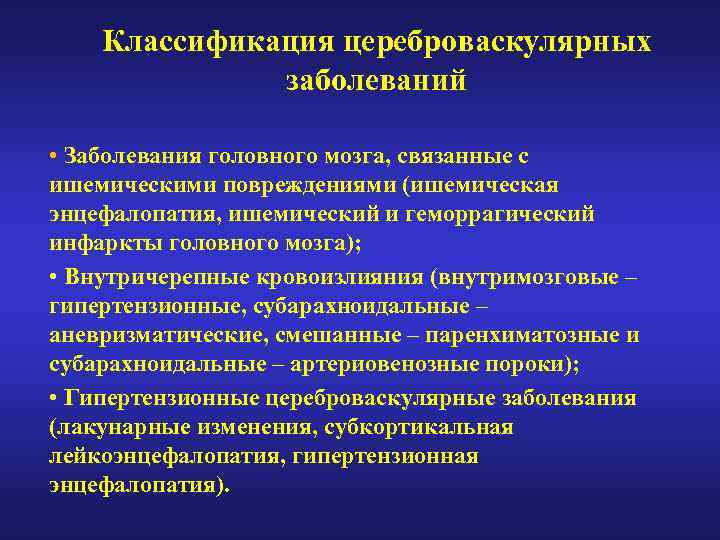 Классификация цереброваскулярных заболеваний

• Заболевания головного мозга, связанные с ишемическими повреждениями (ишемическая энцефалопатия, ишемический и геморрагический инфаркты головного мозга);

• Внутричерепные кровоизлияния (внутримозговые – гипертензионные, субарахноидальные – аневризматические, смешанные – паренхиматозные и субарахноидальные – артериовенозные пороки);

• Гипертензионные цереброваскулярные заболевания (лакунарные изменения, субкортикальная лейкоэнцефалопатия, гипертензионная энцефалопатия).